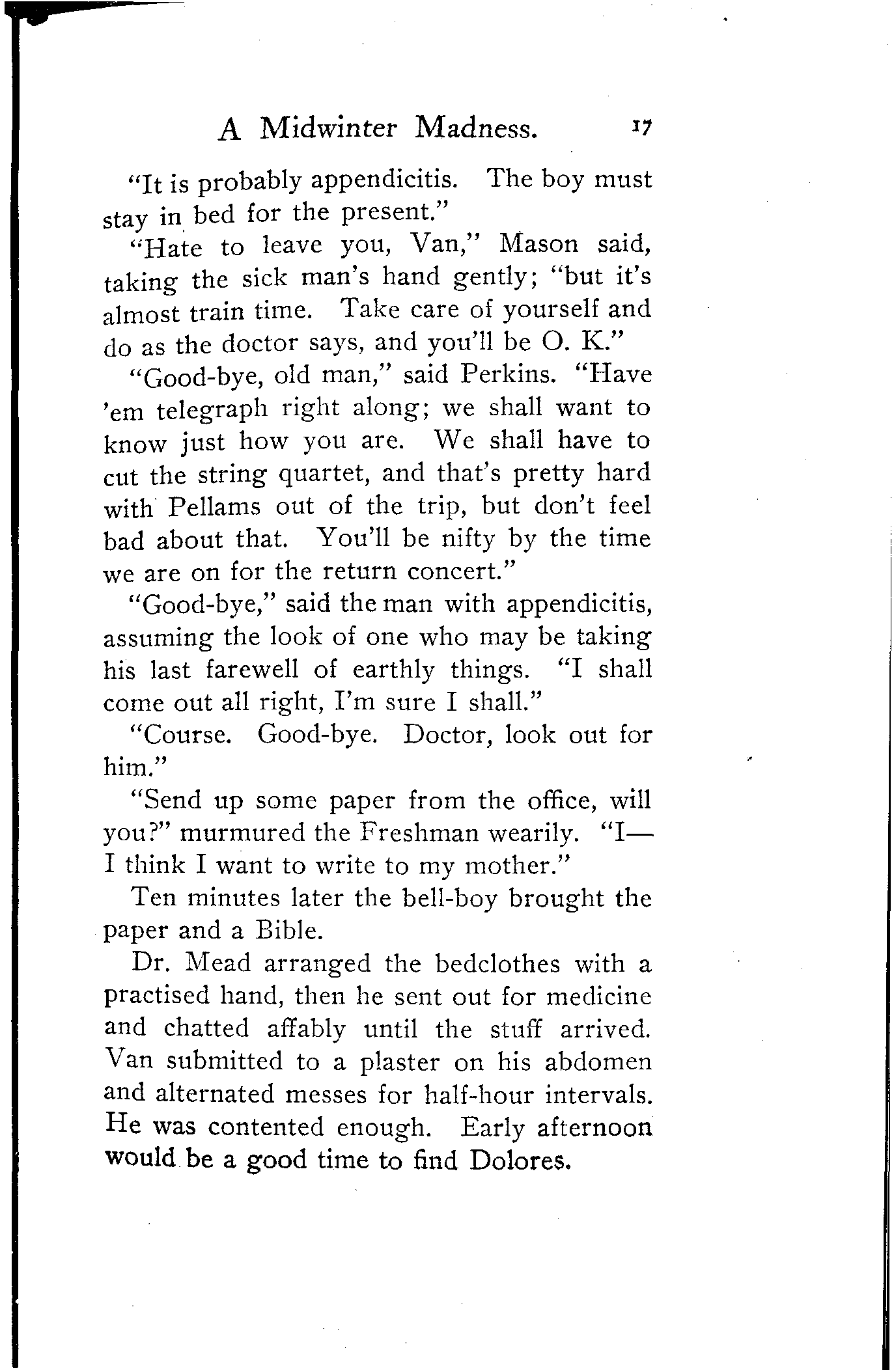 A Midwinter Madness. 17

"It is probably appendicitis. The boy must stay in bed for the present."

"Hate to leave you, Van," Mason said, taking the sick man's hand gently; "but it's almost train time. Take care of yourself and do as the doctor says, and you'll be O. K."

"Good-bye, old man," said Perkins. "Have 'em telegraph right along; we shall want to know just how you are. We shall have to cut the string quartet, and that's pretty hard with Pellams out of the trip, but don't feel bad about that. You'll be nifty by the time we are on for the return concert."

"Good-bye," said the man with appendicitis, assuming the look of one who may be taking his last farewell of earthly things. "I shall come out all right, I'm sure I shall."

"Course. Good-bye. Doctor, look out for him."

"Send up some paper from the office, will you?" murmured the Freshman wearily. "I—I think I want to write to my mother."

Ten minutes later the bell-boy brought the paper and a Bible.

Dr. Mead arranged the bedclothes with a practised hand, then he sent out for medicine and chatted affably until the stuff arrived. Van submitted to a plaster on his abdomen and alternated messes for half-hour intervals. He was contented enough. Early afternoon would be a good time to find Dolores.